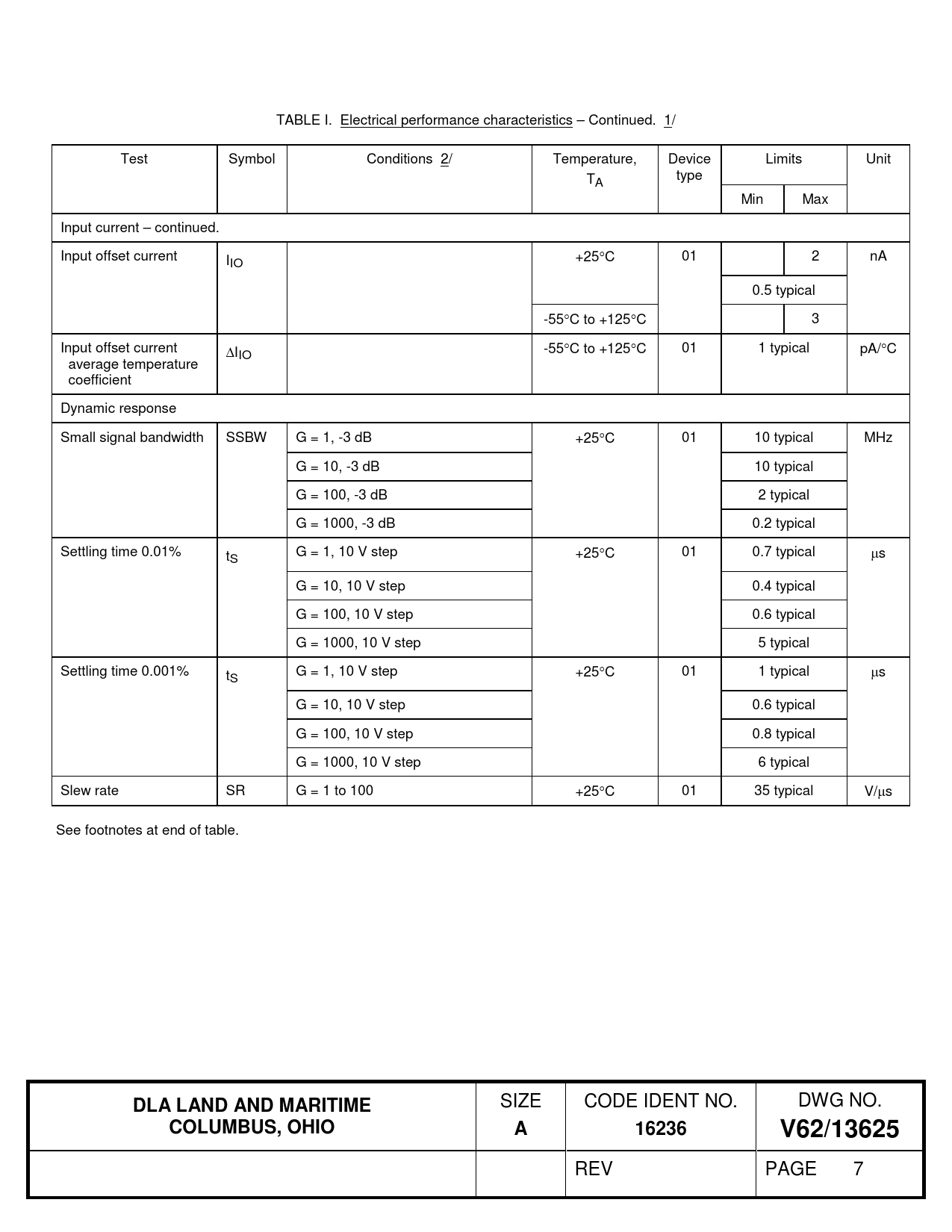 TABLE I. Electrical performance characteristics – Continued. 1/

| Test | Symbol | Conditions 2/ | Temperature, $T_A$ | Device type | Limits Min | Limits Max | Unit |
|---|---|---|---|---|---|---|---|
| Input current – continued. | | | | | | | |
| Input offset current | $I_{IO}$ | | +25°C | 01 | | 2 | nA |
| | | | | | 0.5 typical | | |
| | | | -55°C to +125°C | | | 3 | |
| Input offset current average temperature coefficient | $\Delta I_{IO}$ | | -55°C to +125°C | 01 | 1 typical | | pA/°C |
| Dynamic response | | | | | | | |
| Small signal bandwidth | SSBW | G = 1, -3 dB | +25°C | 01 | 10 typical | | MHz |
| | | G = 10, -3 dB | | | 10 typical | | |
| | | G = 100, -3 dB | | | 2 typical | | |
| | | G = 1000, -3 dB | | | 0.2 typical | | |
| Settling time 0.01% | $t_S$ | G = 1, 10 V step | +25°C | 01 | 0.7 typical | | µs |
| | | G = 10, 10 V step | | | 0.4 typical | | |
| | | G = 100, 10 V step | | | 0.6 typical | | |
| | | G = 1000, 10 V step | | | 5 typical | | |
| Settling time 0.001% | $t_S$ | G = 1, 10 V step | +25°C | 01 | 1 typical | | µs |
| | | G = 10, 10 V step | | | 0.6 typical | | |
| | | G = 100, 10 V step | | | 0.8 typical | | |
| | | G = 1000, 10 V step | | | 6 typical | | |
| Slew rate | SR | G = 1 to 100 | +25°C | 01 | 35 typical | | V/µs |

See footnotes at end of table.

| DLA LAND AND MARITIME COLUMBUS, OHIO | SIZE A | CODE IDENT NO. 16236 | DWG NO. V62/13625 |
|---|---|---|---|
| | | REV | PAGE 7 |